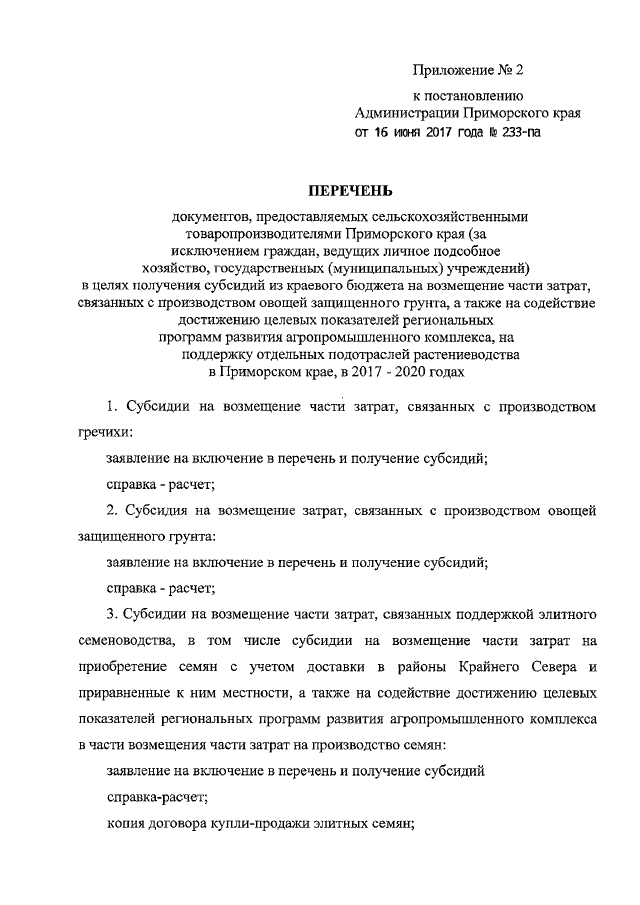 Приложение № 2

к постановлению
Администрации Приморского края
от 16 июня 2017 года № 233-па

ПЕРЕЧЕНЬ

документов, предоставляемых сельскохозяйственными товаропроизводителями Приморского края (за исключением граждан, ведущих личное подсобное хозяйство, государственных (муниципальных) учреждений) в целях получения субсидий из краевого бюджета на возмещение части затрат, связанных с производством овощей защищенного грунта, а также на содействие достижению целевых показателей региональных программ развития агропромышленного комплекса, на поддержку отдельных подотраслей растениеводства в Приморском крае, в 2017 - 2020 годах

1. Субсидии на возмещение части затрат, связанных с производством гречихи:

заявление на включение в перечень и получение субсидий;

справка - расчет;

2. Субсидия на возмещение затрат, связанных с производством овощей защищенного грунта:

заявление на включение в перечень и получение субсидий;

справка - расчет;

3. Субсидии на возмещение части затрат, связанных поддержкой элитного семеноводства, в том числе субсидии на возмещение части затрат на приобретение семян с учетом доставки в районы Крайнего Севера и приравненные к ним местности, а также на содействие достижению целевых показателей региональных программ развития агропромышленного комплекса в части возмещения части затрат на производство семян:

заявление на включение в перечень и получение субсидий

справка-расчет;

копия договора купли-продажи элитных семян;